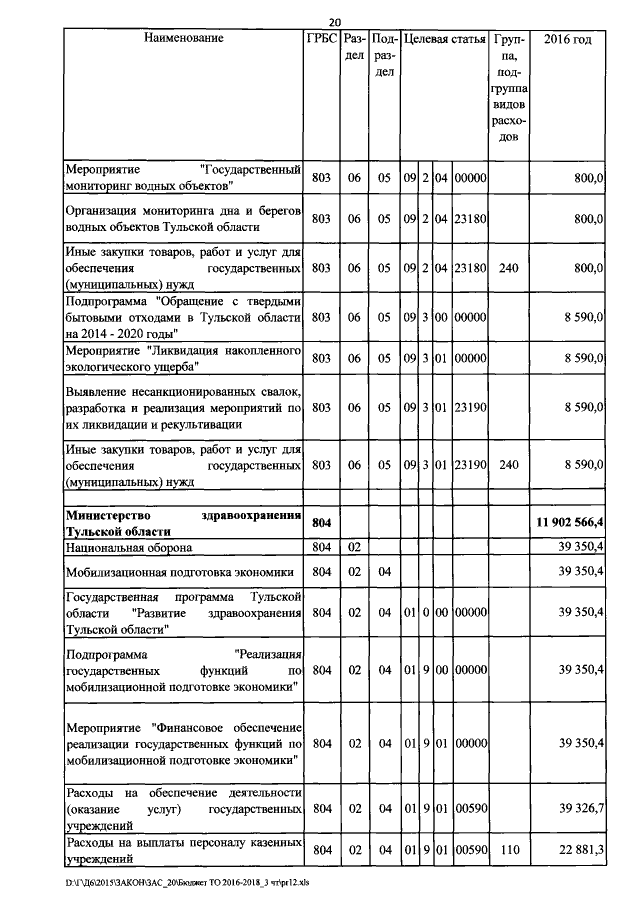 20

| Наименование | ГРБС | Раздел | Подраздел | Целевая статья |  |  |  | Группа, подгруппа видов расходов | 2016 год |
|---|---|---|---|---|---|---|---|---|---|
| Мероприятие "Государственный мониторинг водных объектов" | 803 | 06 | 05 | 09 | 2 | 04 | 00000 |  | 800,0 |
| Организация мониторинга дна и берегов водных объектов Тульской области | 803 | 06 | 05 | 09 | 2 | 04 | 23180 |  | 800,0 |
| Иные закупки товаров, работ и услуг для обеспечения государственных (муниципальных) нужд | 803 | 06 | 05 | 09 | 2 | 04 | 23180 | 240 | 800,0 |
| Подпрограмма "Обращение с твердыми бытовыми отходами в Тульской области на 2014 - 2020 годы" | 803 | 06 | 05 | 09 | 3 | 00 | 00000 |  | 8 590,0 |
| Мероприятие "Ликвидация накопленного экологического ущерба" | 803 | 06 | 05 | 09 | 3 | 01 | 00000 |  | 8 590,0 |
| Выявление несанкционированных свалок, разработка и реализация мероприятий по их ликвидации и рекультивации | 803 | 06 | 05 | 09 | 3 | 01 | 23190 |  | 8 590,0 |
| Иные закупки товаров, работ и услуг для обеспечения государственных (муниципальных) нужд | 803 | 06 | 05 | 09 | 3 | 01 | 23190 | 240 | 8 590,0 |
| Министерство здравоохранения Тульской области | 804 |  |  |  |  |  |  |  | 11 902 566,4 |
| Национальная оборона | 804 | 02 |  |  |  |  |  |  | 39 350,4 |
| Мобилизационная подготовка экономики | 804 | 02 | 04 |  |  |  |  |  | 39 350,4 |
| Государственная программа Тульской области "Развитие здравоохранения Тульской области" | 804 | 02 | 04 | 01 | 0 | 00 | 00000 |  | 39 350,4 |
| Подпрограмма "Реализация государственных функций по мобилизационной подготовке экономики" | 804 | 02 | 04 | 01 | 9 | 00 | 00000 |  | 39 350,4 |
| Мероприятие "Финансовое обеспечение реализации государственных функций по мобилизационной подготовке экономики" | 804 | 02 | 04 | 01 | 9 | 01 | 00000 |  | 39 350,4 |
| Расходы на обеспечение деятельности (оказание услуг) государственных учреждений | 804 | 02 | 04 | 01 | 9 | 01 | 00590 |  | 39 326,7 |
| Расходы на выплаты персоналу казенных учреждений | 804 | 02 | 04 | 01 | 9 | 01 | 00590 | 110 | 22 881,3 |

D:\Г\Д6\2015\ЗАКОН\ЗАС_20\Бюджет ТО 2016-2018_3 чт\pr12.xls